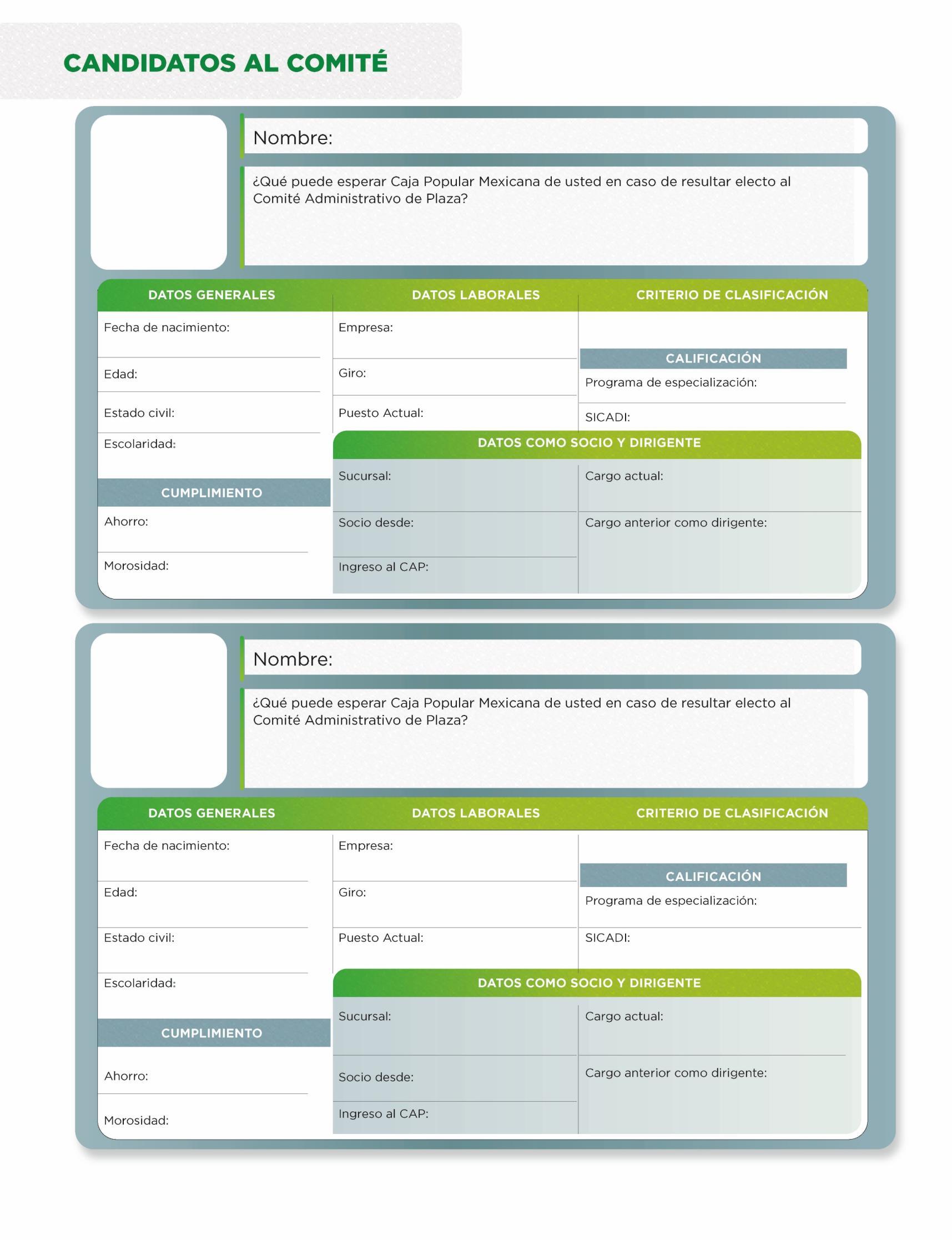 CANDIDATOS AL COMITÉ

Nombre:

¿Qué puede esperar Caja Popular Mexicana de usted en caso de resultar electo al Comité Administrativo de Plaza?

DATOS GENERALES

Fecha de nacimiento:

Edad:

Estado civil:

Escolaridad:

CUMPLIMIENTO

Ahorro:

Morosidad:

DATOS LABORALES

Empresa:

Giro:

Puesto Actual:

CRITERIO DE CLASIFICACIÓN

CALIFICACIÓN

Programa de especialización:

SICADI:

DATOS COMO SOCIO Y DIRIGENTE

Sucursal:

Socio desde:

Ingreso al CAP:

Cargo actual:

Cargo anterior como dirigente:

Nombre:

¿Qué puede esperar Caja Popular Mexicana de usted en caso de resultar electo al Comité Administrativo de Plaza?

DATOS GENERALES

Fecha de nacimiento:

Edad:

Estado civil:

Escolaridad:

CUMPLIMIENTO

Ahorro:

Morosidad:

DATOS LABORALES

Empresa:

Giro:

Puesto Actual:

CRITERIO DE CLASIFICACIÓN

CALIFICACIÓN

Programa de especialización:

SICADI:

DATOS COMO SOCIO Y DIRIGENTE

Sucursal:

Socio desde:

Ingreso al CAP:

Cargo actual:

Cargo anterior como dirigente: